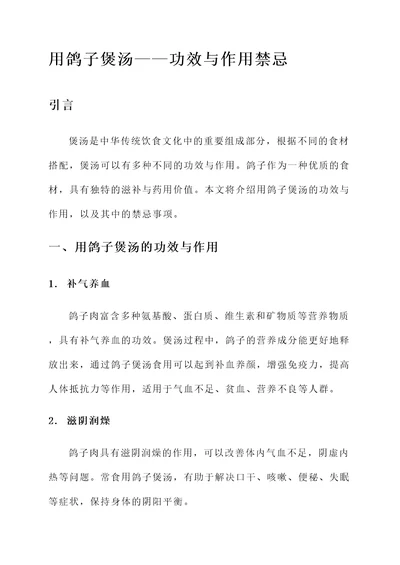 用鸽子煲汤——功效与作用禁忌

引言

煲汤是中华传统饮食文化中的重要组成部分，根据不同的食材搭配，煲汤可以有多种不同的功效与作用。鸽子作为一种优质的食材，具有独特的滋补与药用价值。本文将介绍用鸽子煲汤的功效与作用，以及其中的禁忌事项。

一、用鸽子煲汤的功效与作用

1. 补气养血

鸽子肉富含多种氨基酸、蛋白质、维生素和矿物质等营养物质，具有补气养血的功效。煲汤过程中，鸽子的营养成分能更好地释放出来，通过鸽子煲汤食用可以起到补血养颜，增强免疫力，提高人体抵抗力等作用，适用于气血不足、贫血、营养不良等人群。

2. 滋阴润燥

鸽子肉具有滋阴润燥的作用，可以改善体内气血不足，阴虚内热等问题。常食用鸽子煲汤，有助于解决口干、咳嗽、便秘、失眠等症状，保持身体的阴阳平衡。